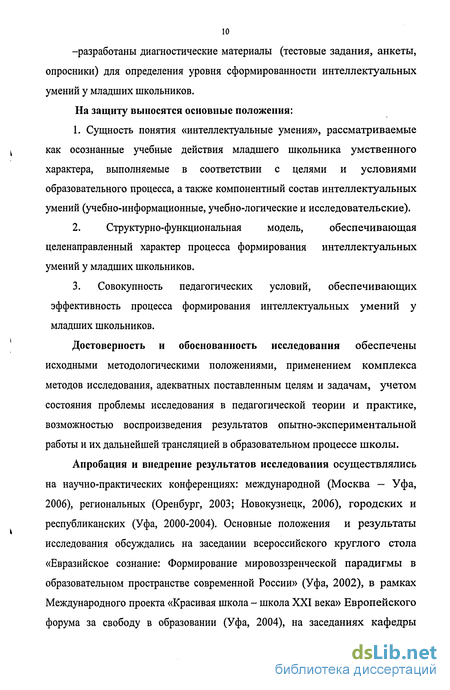 10

–разработаны диагностические материалы (тестовые задания, анкеты, опросники) для определения уровня сформированности интеллектуальных умений у младших школьников.

На защиту выносятся основные положения:

1. Сущность понятия «интеллектуальные умения», рассматриваемые как осознанные учебные действия младшего школьника умственного характера, выполняемые в соответствии с целями и условиями образовательного процесса, а также компонентный состав интеллектуальных умений (учебно-информационные, учебно-логические и исследовательские).

2. Структурно-функциональная модель, обеспечивающая целенаправленный характер процесса формирования интеллектуальных умений у младших школьников.

3. Совокупность педагогических условий, обеспечивающих эффективность процесса формирования интеллектуальных умений у младших школьников.

Достоверность и обоснованность исследования обеспечены исходными методологическими положениями, применением комплекса методов исследования, адекватных поставленным целям и задачам, учетом состояния проблемы исследования в педагогической теории и практике, возможностью воспроизведения результатов опытно-экспериментальной работы и их дальнейшей трансляцией в образовательном процессе школы.

Апробация и внедрение результатов исследования осуществлялись на научно-практических конференциях: международной (Москва – Уфа, 2006), региональных (Оренбург, 2003; Новокузнецк, 2006), городских и республиканских (Уфа, 2000-2004). Основные положения и результаты исследования обсуждались на заседании всероссийского круглого стола «Евразийское сознание: Формирование мировоззренческой парадигмы в образовательном пространстве современной России» (Уфа, 2002), в рамках Международного проекта «Красивая школа – школа XXI века» Европейского форума за свободу в образовании (Уфа, 2004), на заседаниях кафедры

dsLib.net
библиотека диссертаций